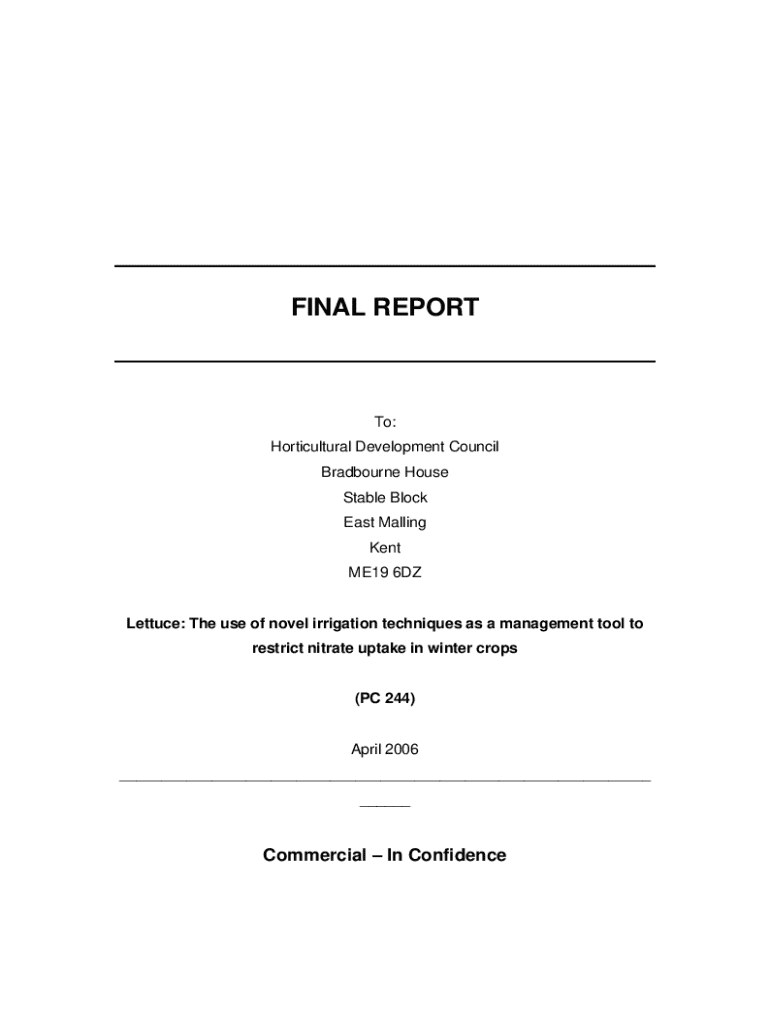 FINAL REPORT

To:
Horticultural Development Council
Bradbourne House
Stable Block
East Malling
Kent
ME19 6DZ

Lettuce: The use of novel irrigation techniques as a management tool to restrict nitrate uptake in winter crops

(PC 244)

April 2006

Commercial – In Confidence